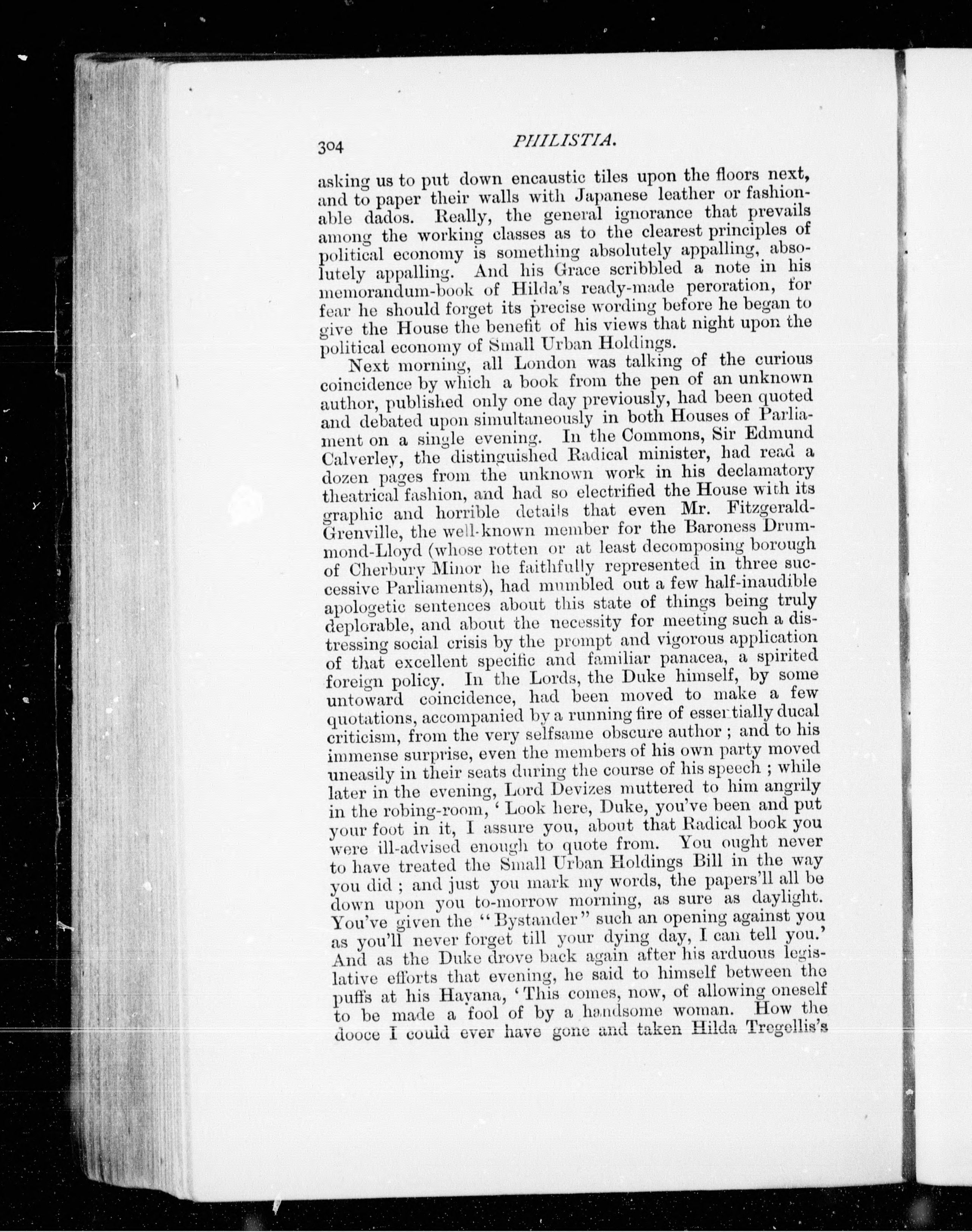 304 PHILISTIA.

asking us to put down encaustic tiles upon the floors next, and to paper their walls with Japanese leather or fashionable dados. Really, the general ignorance that prevails among the working classes as to the clearest principles of political economy is something absolutely appalling, absolutely appalling. And his Grace scribbled a note in his memorandum-book of Hilda's ready-made peroration, for fear he should forget its precise wording before he began to give the House the benefit of his views that night upon the political economy of Small Urban Holdings.

Next morning, all London was talking of the curious coincidence by which a book from the pen of an unknown author, published only one day previously, had been quoted and debated upon simultaneously in both Houses of Parliament on a single evening. In the Commons, Sir Edmund Calverley, the distinguished Radical minister, had read a dozen pages from the unknown work in his declamatory theatrical fashion, and had so electrified the House with its graphic and horrible details that even Mr. Fitzgerald-Grenville, the well-known member for the Baroness Drummond-Lloyd (whose rotten or at least decomposing borough of Cherbury Minor he faithfully represented in three successive Parliaments), had mumbled out a few half-inaudible apologetic sentences about this state of things being truly deplorable, and about the necessity for meeting such a distressing social crisis by the prompt and vigorous application of that excellent specific and familiar panacea, a spirited foreign policy. In the Lords, the Duke himself, by some untoward coincidence, had been moved to make a few quotations, accompanied by a running fire of essentially ducal criticism, from the very selfsame obscure author; and to his immense surprise, even the members of his own party moved uneasily in their seats during the course of his speech; while later in the evening, Lord Devizes muttered to him angrily in the robing-room, 'Look here, Duke, you've been and put your foot in it, I assure you, about that Radical book you were ill-advised enough to quote from. You ought never to have treated the Small Urban Holdings Bill in the way you did; and just you mark my words, the papers'll all be down upon you to-morrow morning, as sure as daylight. You've given the "Bystander" such an opening against you as you'll never forget till your dying day, I can tell you.' And as the Duke drove back again after his arduous legislative efforts that evening, he said to himself between the puffs at his Havana, 'This comes, now, of allowing oneself to be made a fool of by a handsome woman. How the dooce I could ever have gone and taken Hilda Tregellis's